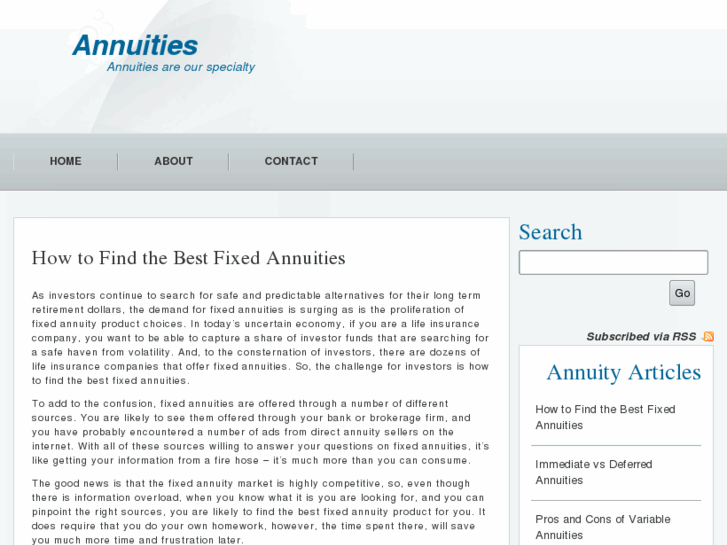 Annuities
Annuities are our specialty

HOME
ABOUT
CONTACT

How to Find the Best Fixed Annuities

As investors continue to search for safe and predictable alternatives for their long term retirement dollars, the demand for fixed annuities is surging as is the proliferation of fixed annuity product choices. In today's uncertain economy, if you are a life insurance company, you want to be able to capture a share of investor funds that are searching for a safe haven from volatility. And, to the consternation of investors, there are dozens of life insurance companies that offer fixed annuities. So, the challenge for investors is how to find the best fixed annuities.

To add to the confusion, fixed annuities are offered through a number of different sources. You are likely to see them offered through your bank or brokerage firm, and you have probably encountered a number of ads from direct annuity sellers on the internet. With all of these sources willing to answer your questions on fixed annuities, it's like getting your information from a fire hose – it's much more than you can consume.

The good news is that the fixed annuity market is highly competitive, so, even though there is information overload, when you know what it is you are looking for, and you can pinpoint the right sources, you are likely to find the best fixed annuity product for you. It does require that you do your own homework, however, the time spent there, will save you much more time and frustration later.

Search

Go

Subscribed via RSS

Annuity Articles

How to Find the Best Fixed Annuities

Immediate vs Deferred Annuities

Pros and Cons of Variable Annuities